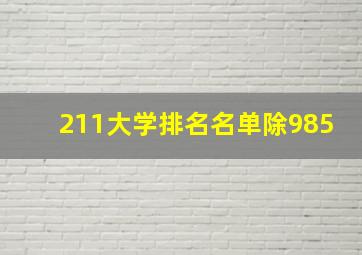 211大学排名名单除985